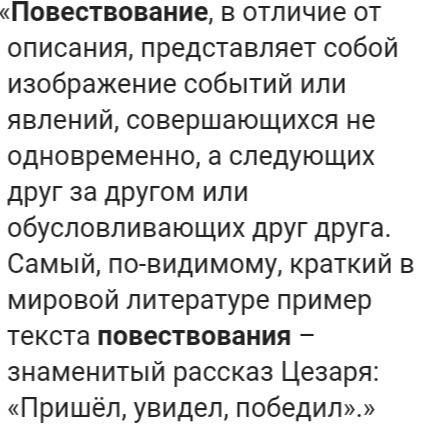 «Повествование, в отличие от описания, представляет собой изображение событий или явлений, совершающихся не одновременно, а следующих друг за другом или обусловливающих друг друга. Самый, по-видимому, краткий в мировой литературе пример текста повествования – знаменитый рассказ Цезаря: «Пришёл, увидел, победил».»